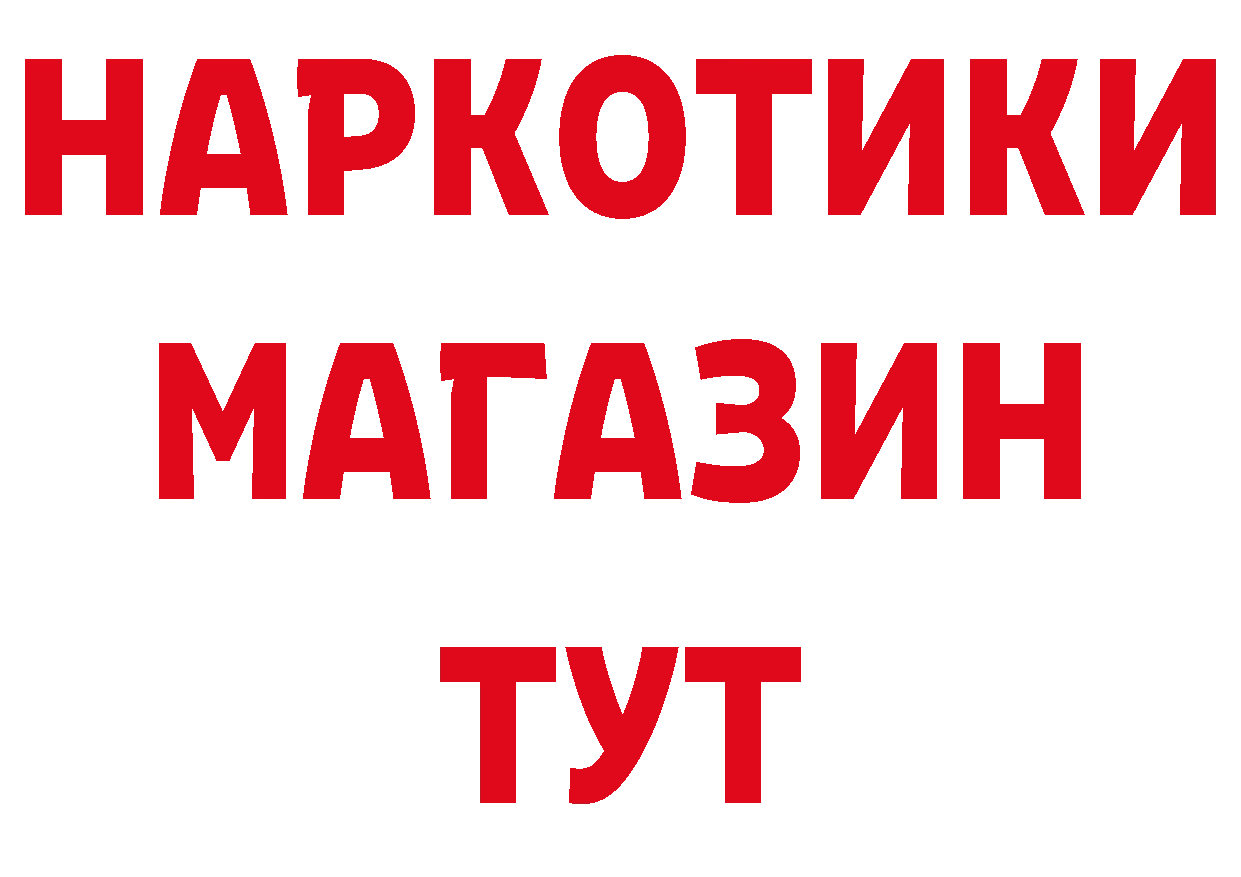 НАРКОТИКИ
МАГАЗИН
ТУТ